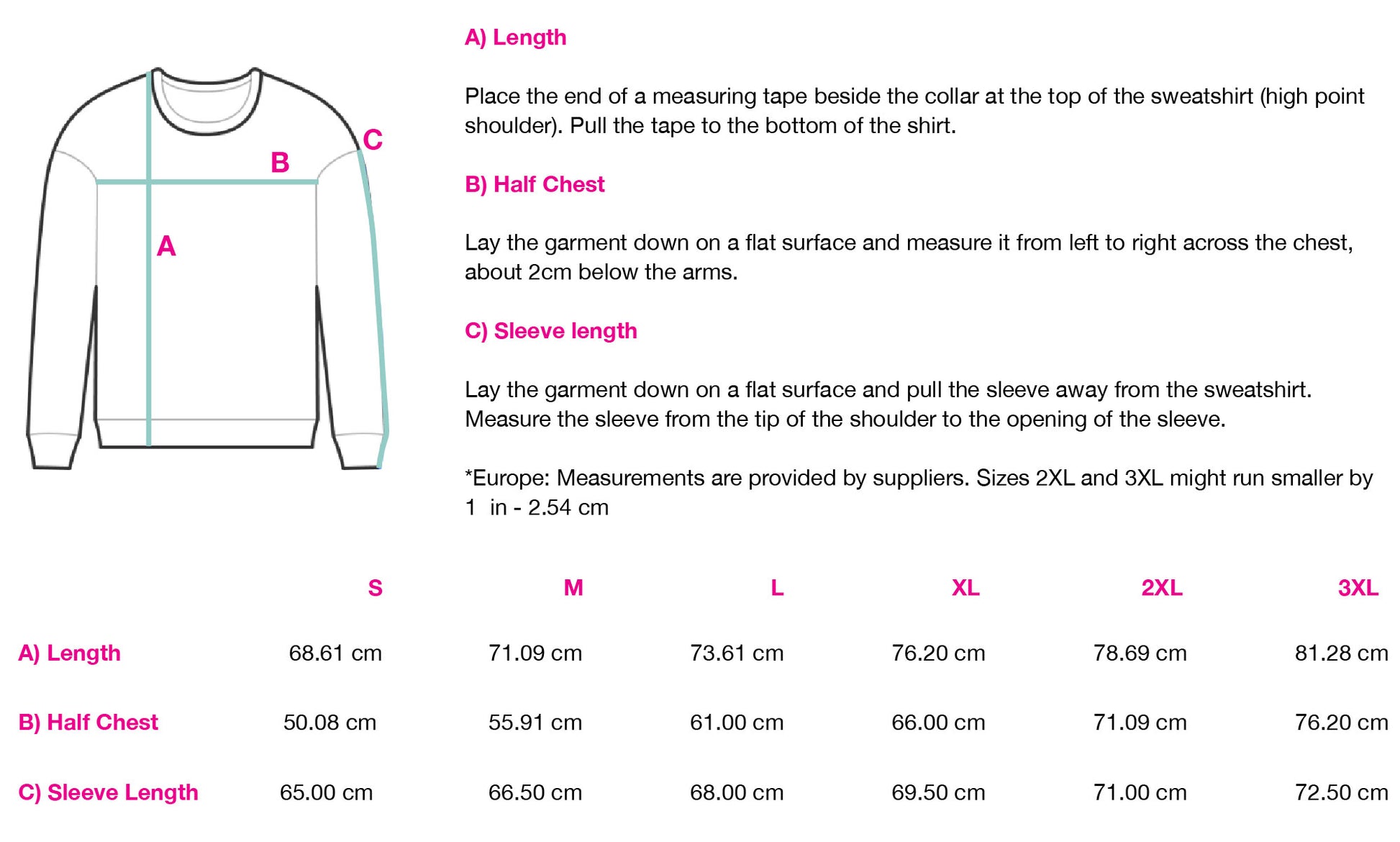 C

B

A

A) Length

Place the end of a measuring tape beside the collar at the top of the sweatshirt (high point shoulder). Pull the tape to the bottom of the shirt.

B) Half Chest

Lay the garment down on a flat surface and measure it from left to right across the chest, about 2cm below the arms.

C) Sleeve length

Lay the garment down on a flat surface and pull the sleeve away from the sweatshirt. Measure the sleeve from the tip of the shoulder to the opening of the sleeve.

*Europe: Measurements are provided by suppliers. Sizes 2XL and 3XL might run smaller by 1 in - 2.54 cm

| | S | M | L | XL | 2XL | 3XL |
|---|---|---|---|---|---|---|
| A) Length | 68.61 cm | 71.09 cm | 73.61 cm | 76.20 cm | 78.69 cm | 81.28 cm |
| B) Half Chest | 50.08 cm | 55.91 cm | 61.00 cm | 66.00 cm | 71.09 cm | 76.20 cm |
| C) Sleeve Length | 65.00 cm | 66.50 cm | 68.00 cm | 69.50 cm | 71.00 cm | 72.50 cm |